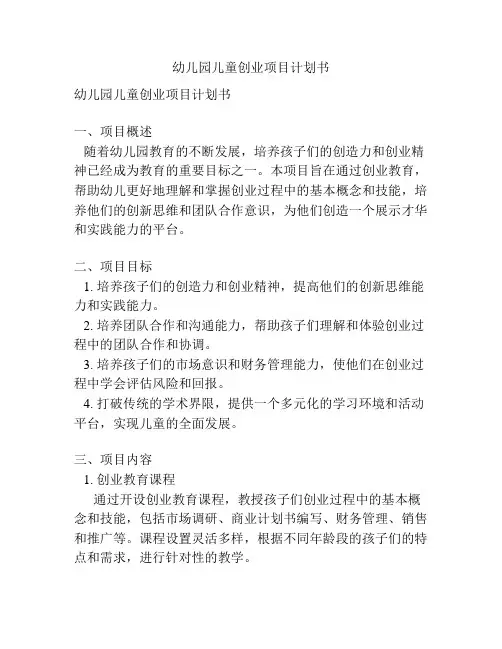 幼儿园儿童创业项目计划书

幼儿园儿童创业项目计划书

一、项目概述
随着幼儿园教育的不断发展，培养孩子们的创造力和创业精神已经成为教育的重要目标之一。本项目旨在通过创业教育，帮助幼儿更好地理解和掌握创业过程中的基本概念和技能，培养他们的创新思维和团队合作意识，为他们创造一个展示才华和实践能力的平台。

二、项目目标
1. 培养孩子们的创造力和创业精神，提高他们的创新思维能力和实践能力。
2. 培养团队合作和沟通能力，帮助孩子们理解和体验创业过程中的团队合作和协调。
3. 培养孩子们的市场意识和财务管理能力，使他们在创业过程中学会评估风险和回报。
4. 打破传统的学术界限，提供一个多元化的学习环境和活动平台，实现儿童的全面发展。

三、项目内容
1. 创业教育课程
通过开设创业教育课程，教授孩子们创业过程中的基本概念和技能，包括市场调研、商业计划书编写、财务管理、销售和推广等。课程设置灵活多样，根据不同年龄段的孩子们的特点和需求，进行针对性的教学。